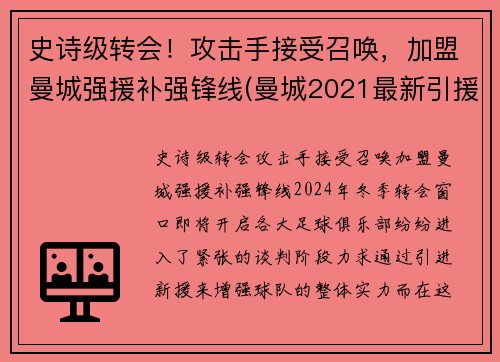 史诗级转会！攻击手接受召唤，加盟曼城强援补强锋线(曼城2021最新引援

史诗级转会攻击手接受召唤加盟曼城强援补强锋线2024年冬季转会窗口即将开启各大足球俱乐部纷纷进入了紧张的谈判阶段力求通过引进新援来增强球队的整体实力而在这